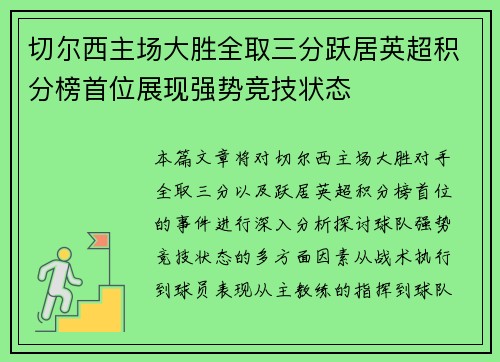 切尔西主场大胜全取三分跃居英超积分榜首位展现强势竞技状态

本篇文章将对切尔西主场大胜对手全取三分以及跃居英超积分榜首位的事件进行深入分析探讨球队强势竞技状态的多方面因素从战术执行到球员表现从主教练的指挥到球队